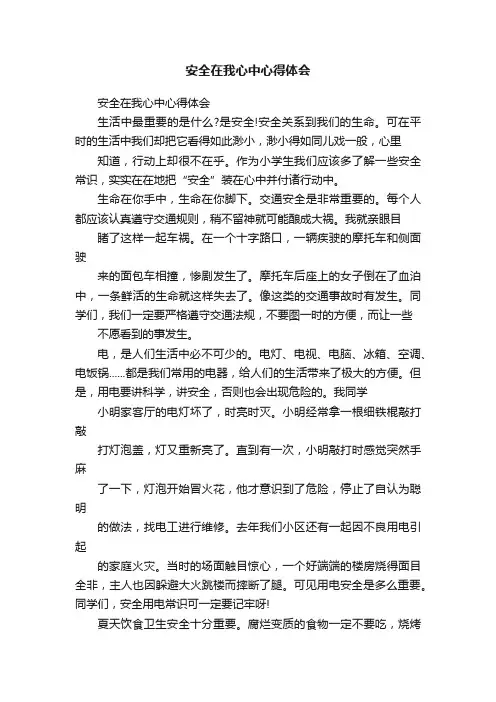 安全在我心中心得体会

安全在我心中心得体会

生活中最重要的是什么?是安全!安全关系到我们的生命。可在平时的生活中我们却把它看得如此渺小，渺小得如同儿戏一般，心里

知道，行动上却很不在乎。作为小学生我们应该多了解一些安全常识，实实在在地把“安全”装在心中并付诸行动中。

生命在你手中，生命在你脚下。交通安全是非常重要的。每个人都应该认真遵守交通规则，稍不留神就可能酿成大祸。我就亲眼目

睹了这样一起车祸。在一个十字路口，一辆疾驶的摩托车和侧面驶

来的面包车相撞，惨剧发生了。摩托车后座上的女子倒在了血泊中，一条鲜活的生命就这样失去了。像这类的交通事故时有发生。同学们，我们一定要严格遵守交通法规，不要图一时的方便，而让一些

不愿看到的事发生。

电，是人们生活中必不可少的。电灯、电视、电脑、冰箱、空调、电饭锅……都是我们常用的电器，给人们的生活带来了极大的方便。但是，用电要讲科学，讲安全，否则也会出现危险的。我同学

小明家客厅的电灯坏了，时亮时灭。小明经常拿一根细铁棍敲打敲

打灯泡盖，灯又重新亮了。直到有一次，小明敲打时感觉突然手麻

了一下，灯泡开始冒火花，他才意识到了危险，停止了自认为聪明

的做法，找电工进行维修。去年我们小区还有一起因不良用电引起

的家庭火灾。当时的场面触目惊心，一个好端端的楼房烧得面目全非，主人也因躲避大火跳楼而摔断了腿。可见用电安全是多么重要。同学们，安全用电常识可一定要记牢呀!

夏天饮食卫生安全十分重要。腐烂变质的食物一定不要吃，烧烤